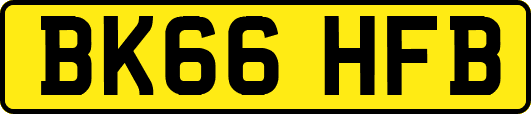 BK66 HFB